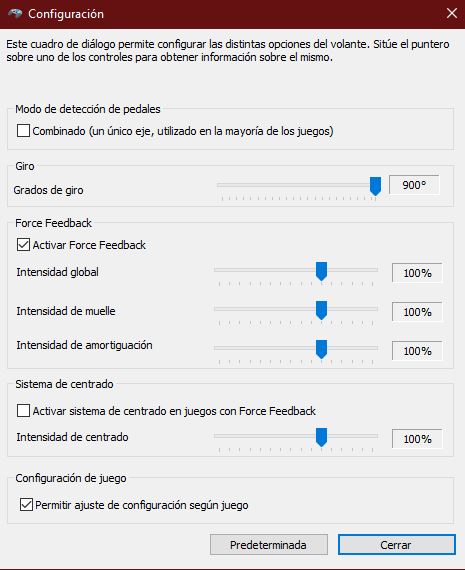 Configuración

Este cuadro de diálogo permite configurar las distintas opciones del volante. Sitúe el puntero sobre uno de los controles para obtener información sobre el mismo.

Modo de detección de pedales

Combinado (un único eje, utilizado en la mayoría de los juegos)

Giro

Grados de giro 900°

Force Feedback

Activar Force Feedback

Intensidad global 100%

Intensidad de muelle 100%

Intensidad de amortiguación 100%

Sistema de centrado

Activar sistema de centrado en juegos con Force Feedback

Intensidad de centrado 100%

Configuración de juego

Permitir ajuste de configuración según juego

Predeterminada

Cerrar